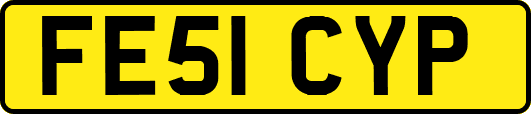 FE51 CYP